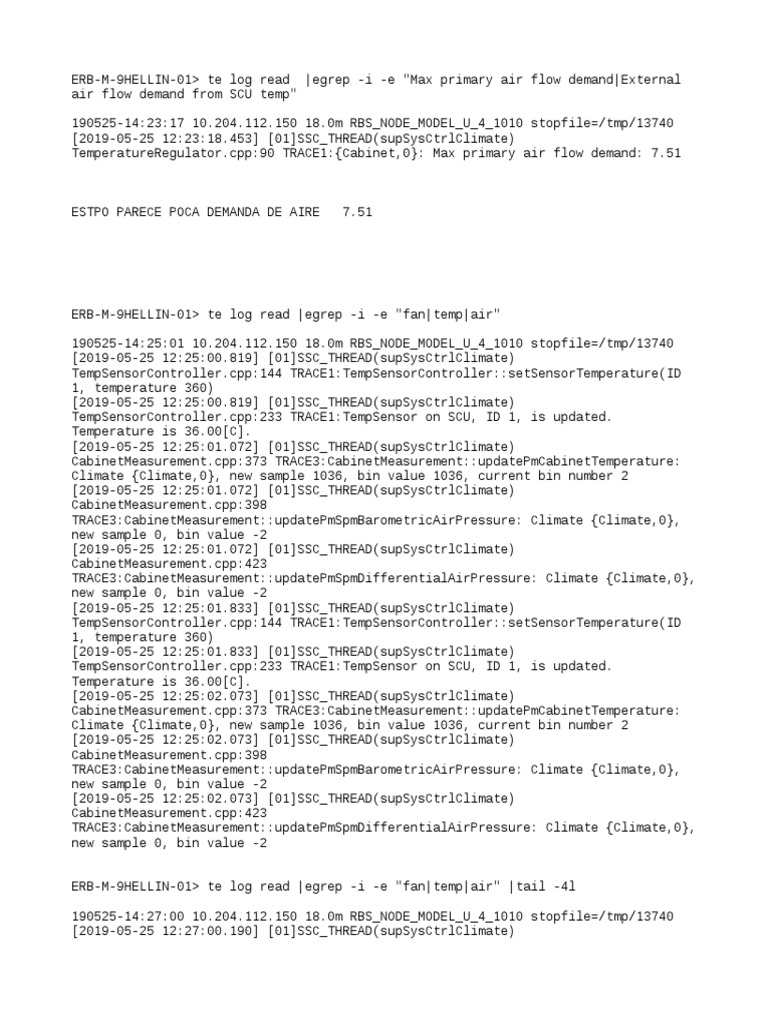 ERB-M-9HELLIN-01> te log read |egrep -i -e "Max primary air flow demand|External air flow demand from SCU temp"

190525-14:23:17 10.204.112.150 18.0m RBS_NODE_MODEL_U_4_1010 stopfile=/tmp/13740
[2019-05-25 12:23:18.453] [01]SSC_THREAD(supSysCtrlClimate)
TemperatureRegulator.cpp:90 TRACE1:{Cabinet,0}: Max primary air flow demand: 7.51

ESTPO PARECE POCA DEMANDA DE AIRE 7.51

ERB-M-9HELLIN-01> te log read |egrep -i -e "fan|temp|air"

190525-14:25:01 10.204.112.150 18.0m RBS_NODE_MODEL_U_4_1010 stopfile=/tmp/13740
[2019-05-25 12:25:00.819] [01]SSC_THREAD(supSysCtrlClimate)
TempSensorController.cpp:144 TRACE1:TempSensorController::setSensorTemperature(ID 1, temperature 360)
[2019-05-25 12:25:00.819] [01]SSC_THREAD(supSysCtrlClimate)
TempSensorController.cpp:233 TRACE1:TempSensor on SCU, ID 1, is updated. Temperature is 36.00[C].
[2019-05-25 12:25:01.072] [01]SSC_THREAD(supSysCtrlClimate)
CabinetMeasurement.cpp:373 TRACE3:CabinetMeasurement::updatePmCabinetTemperature: Climate {Climate,0}, new sample 1036, bin value 1036, current bin number 2
[2019-05-25 12:25:01.072] [01]SSC_THREAD(supSysCtrlClimate)
CabinetMeasurement.cpp:398
TRACE3:CabinetMeasurement::updatePmSpmBarometricAirPressure: Climate {Climate,0}, new sample 0, bin value -2
[2019-05-25 12:25:01.072] [01]SSC_THREAD(supSysCtrlClimate)
CabinetMeasurement.cpp:423
TRACE3:CabinetMeasurement::updatePmSpmDifferentialAirPressure: Climate {Climate,0}, new sample 0, bin value -2
[2019-05-25 12:25:01.833] [01]SSC_THREAD(supSysCtrlClimate)
TempSensorController.cpp:144 TRACE1:TempSensorController::setSensorTemperature(ID 1, temperature 360)
[2019-05-25 12:25:01.833] [01]SSC_THREAD(supSysCtrlClimate)
TempSensorController.cpp:233 TRACE1:TempSensor on SCU, ID 1, is updated. Temperature is 36.00[C].
[2019-05-25 12:25:02.073] [01]SSC_THREAD(supSysCtrlClimate)
CabinetMeasurement.cpp:373 TRACE3:CabinetMeasurement::updatePmCabinetTemperature: Climate {Climate,0}, new sample 1036, bin value 1036, current bin number 2
[2019-05-25 12:25:02.073] [01]SSC_THREAD(supSysCtrlClimate)
CabinetMeasurement.cpp:398
TRACE3:CabinetMeasurement::updatePmSpmBarometricAirPressure: Climate {Climate,0}, new sample 0, bin value -2
[2019-05-25 12:25:02.073] [01]SSC_THREAD(supSysCtrlClimate)
CabinetMeasurement.cpp:423
TRACE3:CabinetMeasurement::updatePmSpmDifferentialAirPressure: Climate {Climate,0}, new sample 0, bin value -2

ERB-M-9HELLIN-01> te log read |egrep -i -e "fan|temp|air" |tail -4l

190525-14:27:00 10.204.112.150 18.0m RBS_NODE_MODEL_U_4_1010 stopfile=/tmp/13740
[2019-05-25 12:27:00.190] [01]SSC_THREAD(supSysCtrlClimate)